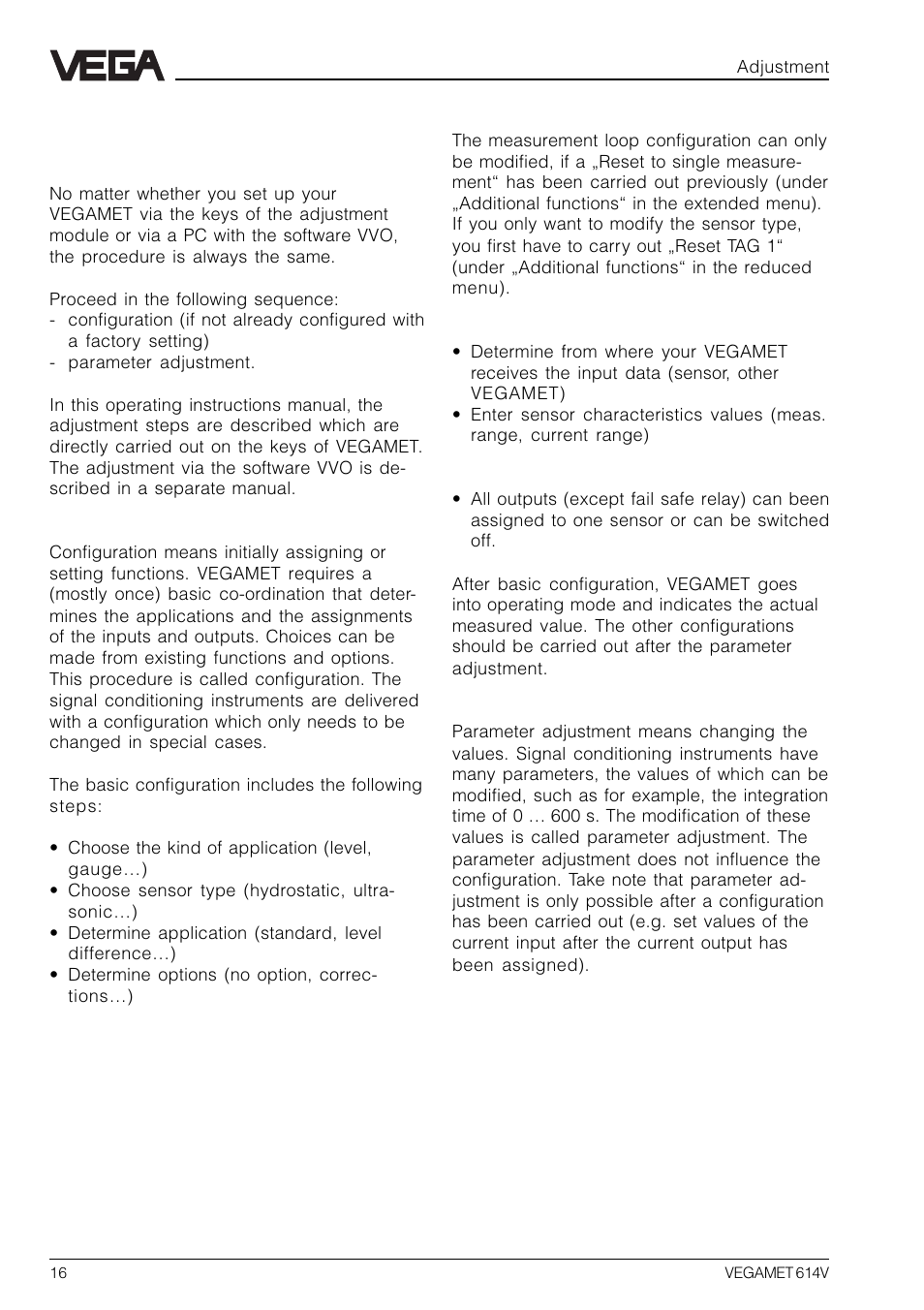 VEGA

Adjustment

No matter whether you set up your VEGAMET via the keys of the adjustment module or via a PC with the software VVO, the procedure is always the same.

Proceed in the following sequence:
- configuration (if not already configured with a factory setting)
- parameter adjustment.

In this operating instructions manual, the adjustment steps are described which are directly carried out on the keys of VEGAMET. The adjustment via the software VVO is described in a separate manual.

Configuration means initially assigning or setting functions. VEGAMET requires a (mostly once) basic co-ordination that determines the applications and the assignments of the inputs and outputs. Choices can be made from existing functions and options. This procedure is called configuration. The signal conditioning instruments are delivered with a configuration which only needs to be changed in special cases.

The basic configuration includes the following steps:

• Choose the kind of application (level, gauge…)
• Choose sensor type (hydrostatic, ultrasonic…)
• Determine application (standard, level difference…)
• Determine options (no option, corrections…)

The measurement loop configuration can only be modified, if a „Reset to single measurement“ has been carried out previously (under „Additional functions“ in the extended menu). If you only want to modify the sensor type, you first have to carry out „Reset TAG 1“ (under „Additional functions“ in the reduced menu).

• Determine from where your VEGAMET receives the input data (sensor, other VEGAMET)
• Enter sensor characteristics values (meas. range, current range)

• All outputs (except fail safe relay) can been assigned to one sensor or can be switched off.

After basic configuration, VEGAMET goes into operating mode and indicates the actual measured value. The other configurations should be carried out after the parameter adjustment.

Parameter adjustment means changing the values. Signal conditioning instruments have many parameters, the values of which can be modified, such as for example, the integration time of 0 … 600 s. The modification of these values is called parameter adjustment. The parameter adjustment does not influence the configuration. Take note that parameter adjustment is only possible after a configuration has been carried out (e.g. set values of the current input after the current output has been assigned).

16

VEGAMET 614V